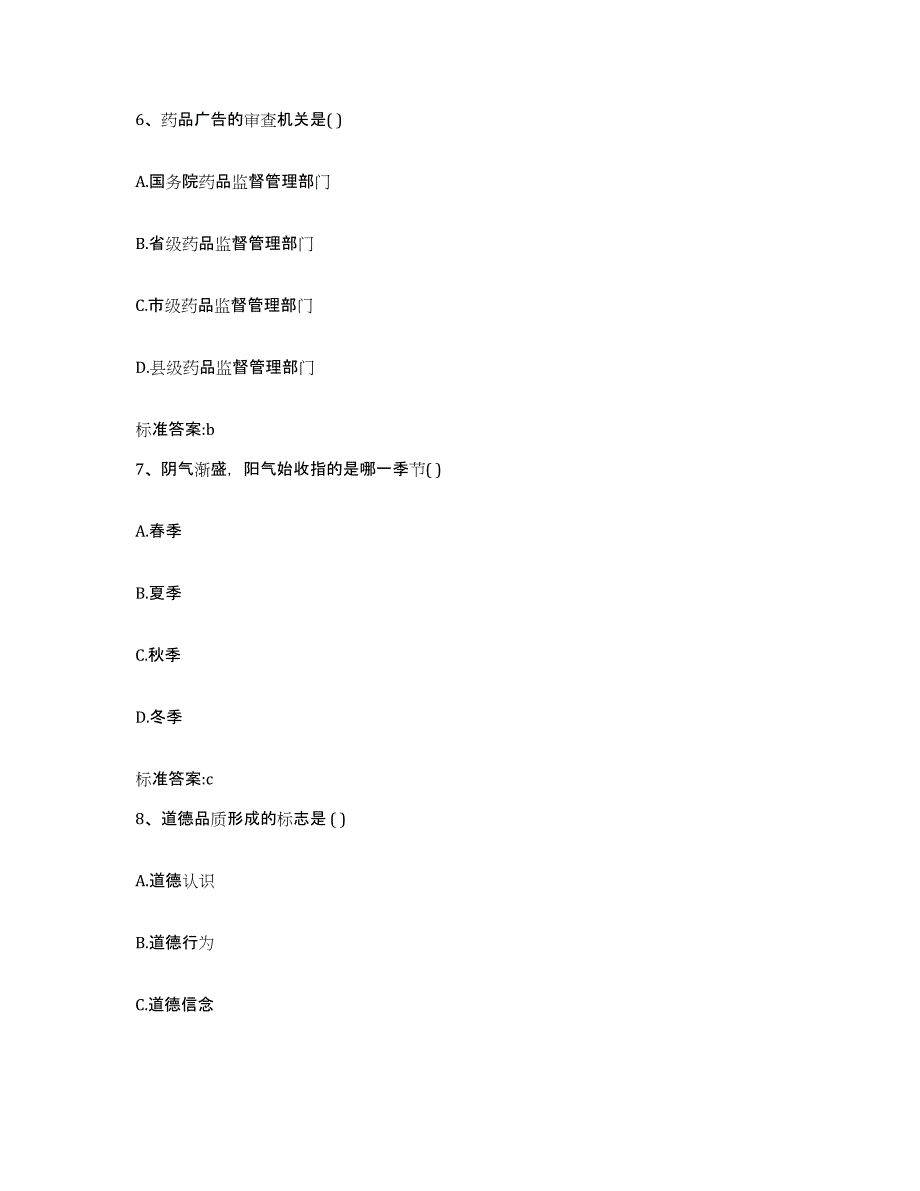 6、药品广告的审查机关是( )

A.国务院药品监督管理部门

B.省级药品监督管理部门

C.市级药品监督管理部门

D.县级药品监督管理部门

标准答案:b

7、阴气渐盛，阳气始收指的是哪一季节( )

A.春季

B.夏季

C.秋季

D.冬季

标准答案:c

8、道德品质形成的标志是 ( )

A.道德认识

B.道德行为

C.道德信念